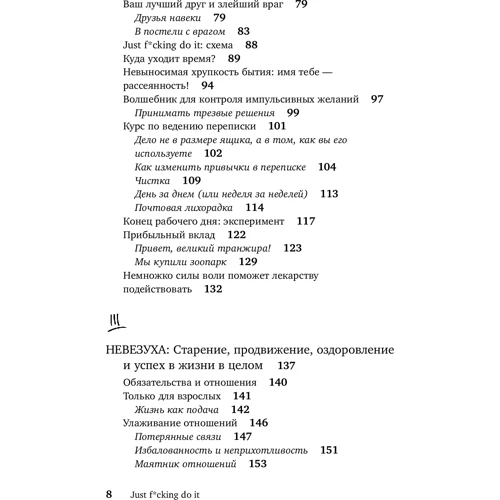 Ваш лучший друг и злейший враг 79
Друзья навеки 79
В постели с врагом 83
Just f*cking do it: схема 88
Куда уходит время? 89
Невыносимая хрупкость бытия: имя тебе — рассеянность! 94
Волшебник для контроля импульсивных желаний 97
Принимать трезвые решения 99
Курс по ведению переписки 101
Дело не в размере ящика, а в том, как вы его используете 102
Как изменить привычки в переписке 104
Чистка 109
День за днем (или неделя за неделей) 113
Почтовая лихорадка 114
Конец рабочего дня: эксперимент 117
Прибыльный вклад 122
Привет, великий транжира! 123
Мы купили зоопарк 129
Немножко силы воли поможет лекарству подействовать 132

III

НЕВЕЗУХА: Старение, продвижение, оздоровление и успех в жизни в целом 137
Обязательства и отношения 140
Только для взрослых 141
Жизнь как подача 142
Улаживание отношений 146
Потерянные связи 147
Избалованность и неприхотливость 151
Маятник отношений 153

8 Just f*cking do it